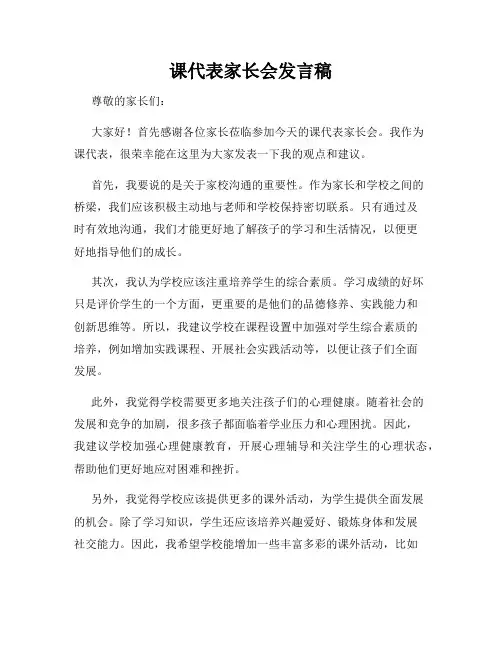 课代表家长会发言稿

尊敬的家长们：

大家好！首先感谢各位家长莅临参加今天的课代表家长会。我作为课代表，很荣幸能在这里为大家发表一下我的观点和建议。

首先，我要说的是关于家校沟通的重要性。作为家长和学校之间的桥梁，我们应该积极主动地与老师和学校保持密切联系。只有通过及时有效地沟通，我们才能更好地了解孩子的学习和生活情况，以便更好地指导他们的成长。

其次，我认为学校应该注重培养学生的综合素质。学习成绩的好坏只是评价学生的一个方面，更重要的是他们的品德修养、实践能力和创新思维等。所以，我建议学校在课程设置中加强对学生综合素质的培养，例如增加实践课程、开展社会实践活动等，以便让孩子们全面发展。

此外，我觉得学校需要更多地关注孩子们的心理健康。随着社会的发展和竞争的加剧，很多孩子都面临着学业压力和心理困扰。因此，我建议学校加强心理健康教育，开展心理辅导和关注学生的心理状态，帮助他们更好地应对困难和挫折。

另外，我觉得学校应该提供更多的课外活动，为学生提供全面发展的机会。除了学习知识，学生还应该培养兴趣爱好、锻炼身体和发展社交能力。因此，我希望学校能增加一些丰富多彩的课外活动，比如